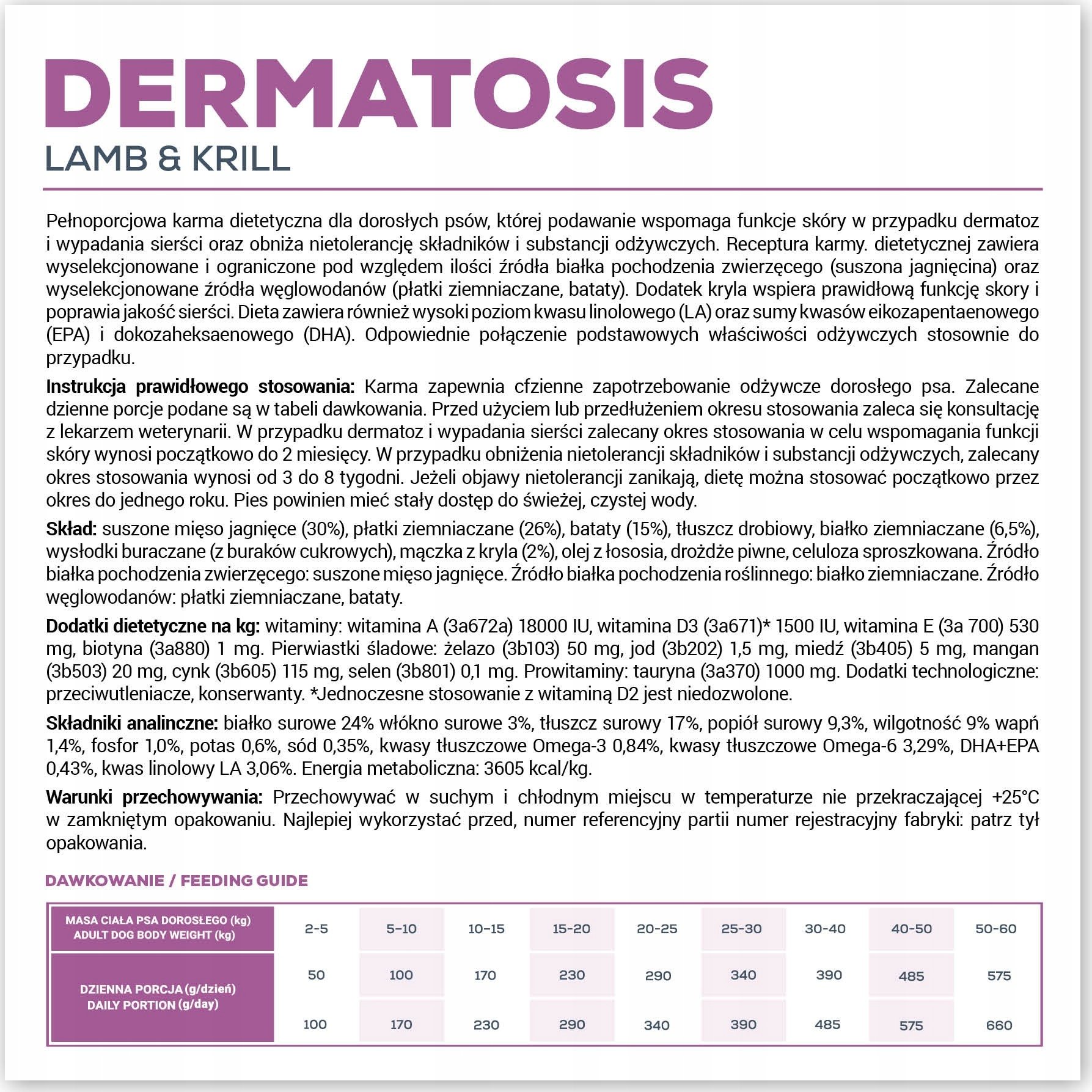 DERMATOSIS
LAMB & KRILL

Pełnoporcjowa karma dietetyczna dla dorosłych psów, której podawanie wspomaga funkcje skóry w przypadku dermatoz i wypadania sierści oraz obniża nietolerancję składników i substancji odżywczych. Receptura karmy. dietetycznej zawiera wyselekcjonowane i ograniczone pod względem ilości źródła białka pochodzenia zwierzęcego (suszona jagnięcina) oraz wyselekcjonowane źródła węglowodanów (płatki ziemniaczane, bataty). Dodatek kryla wspiera prawidłową funkcję skory i poprawia jakość sierści. Dieta zawiera również wysoki poziom kwasu linolowego (LA) oraz sumy kwasów eikozapentaenowego (EPA) i dokozaheksaenowego (DHA). Odpowiednie połączenie podstawowych właściwości odżywczych stosownie do przypadku.

Instrukcja prawidłowego stosowania: Karma zapewnia cfzienne zapotrzebowanie odżywcze dorosłego psa. Zalecane dzienne porcje podane są w tabeli dawkowania. Przed użyciem lub przedłużeniem okresu stosowania zaleca się konsultację z lekarzem weterynarii. W przypadku dermatoz i wypadania sierści zalecany okres stosowania w celu wspomagania funkcji skóry wynosi początkowo do 2 miesięcy. W przypadku obniżenia nietolerancji składników i substancji odżywczych, zalecany okres stosowania wynosi od 3 do 8 tygodni. Jeżeli objawy nietolerancji zanikają, dietę można stosować początkowo przez okres do jednego roku. Pies powinien mieć stały dostęp do świeżej, czystej wody.

Skład: suszone mięso jagnięce (30%), płatki ziemniaczane (26%), bataty (15%), tłuszcz drobiowy, białko ziemniaczane (6,5%), wysłodki buraczane (z buraków cukrowych), mączka z kryla (2%), olej z łososia, drożdże piwne, celuloza sproszkowana. Źródło białka pochodzenia zwierzęcego: suszone mięso jagnięce. Źródło białka pochodzenia roślinnego: białko ziemniaczane. Źródło węglowodanów: płatki ziemniaczane, bataty.

Dodatki dietetyczne na kg: witaminy: witamina A (3a672a) 18000 IU, witamina D3 (3a671)* 1500 IU, witamina E (3a 700) 530 mg, biotyna (3a880) 1 mg. Pierwiastki śladowe: żelazo (3b103) 50 mg, jod (3b202) 1,5 mg, miedź (3b405) 5 mg, mangan (3b503) 20 mg, cynk (3b605) 115 mg, selen (3b801) 0,1 mg. Prowitaminy: tauryna (3a370) 1000 mg. Dodatki technologiczne: przeciwutleniacze, konserwanty. *Jednoczesne stosowanie z witaminą D2 jest niedozwolone.

Składniki analinczne: białko surowe 24% włókno surowe 3%, tłuszcz surowy 17%, popiół surowy 9,3%, wilgotność 9% wapń 1,4%, fosfor 1,0%, potas 0,6%, sód 0,35%, kwasy tłuszczowe Omega-3 0,84%, kwasy tłuszczowe Omega-6 3,29%, DHA+EPA 0,43%, kwas linolowy LA 3,06%. Energia metaboliczna: 3605 kcal/kg.

Warunki przechowywania: Przechowywać w suchym i chłodnym miejscu w temperaturze nie przekraczającej +25°C w zamkniętym opakowaniu. Najlepiej wykorzystać przed, numer referencyjny partii numer rejestracyjny fabryki: patrz tył opakowania.

DAWKOWANIE / FEEDING GUIDE

| MASA CIAŁA PSA DOROSŁEGO (kg) ADULT DOG BODY WEIGHT (kg) | 2-5 | 5-10 | 10-15 | 15-20 | 20-25 | 25-30 | 30-40 | 40-50 | 50-60 |
|---|---|---|---|---|---|---|---|---|---|
| DZIENNA PORCJA (g/dzień) DAILY PORTION (g/day) | 50 | 100 | 170 | 230 | 290 | 340 | 390 | 485 | 575 |
| | 100 | 170 | 230 | 290 | 340 | 390 | 485 | 575 | 660 |